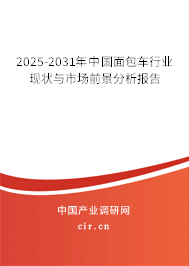 2025-2031年中国面包车行业现状与市场前景分析报告

中国产业调研网

cir.cn